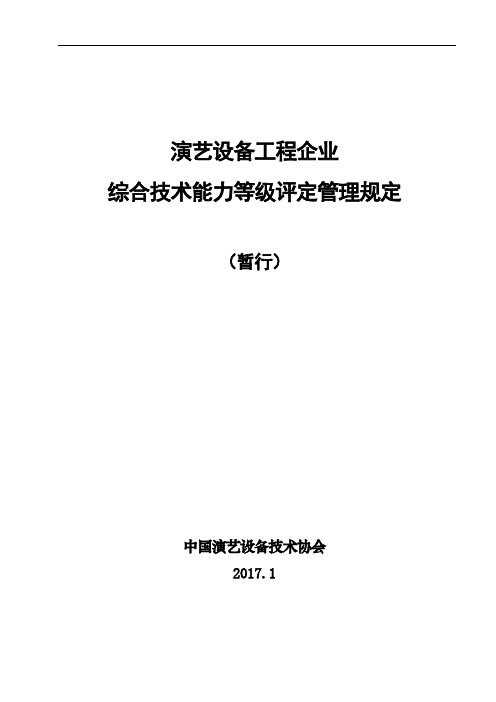 演艺设备工程企业

综合技术能力等级评定管理规定

（暂行）

中国演艺设备技术协会

2017.1